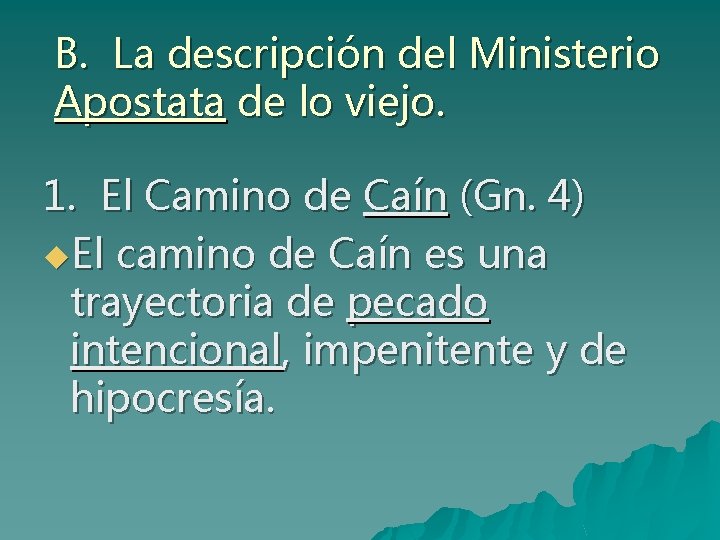 B. La descripción del Ministerio Apostata de lo viejo.

1. El Camino de Caín (Gn. 4)

El camino de Caín es una trayectoria de pecado intencional, impenitente y de hipocresía.